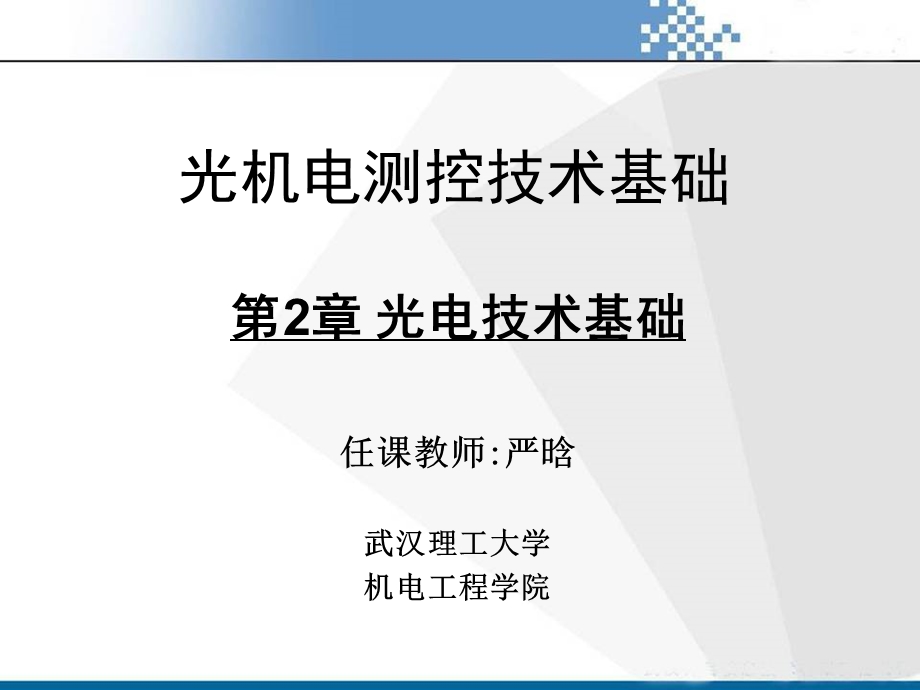 光机电测控技术基础

第2章 光电技术基础

任课教师:严晗

武汉理工大学
机电工程学院